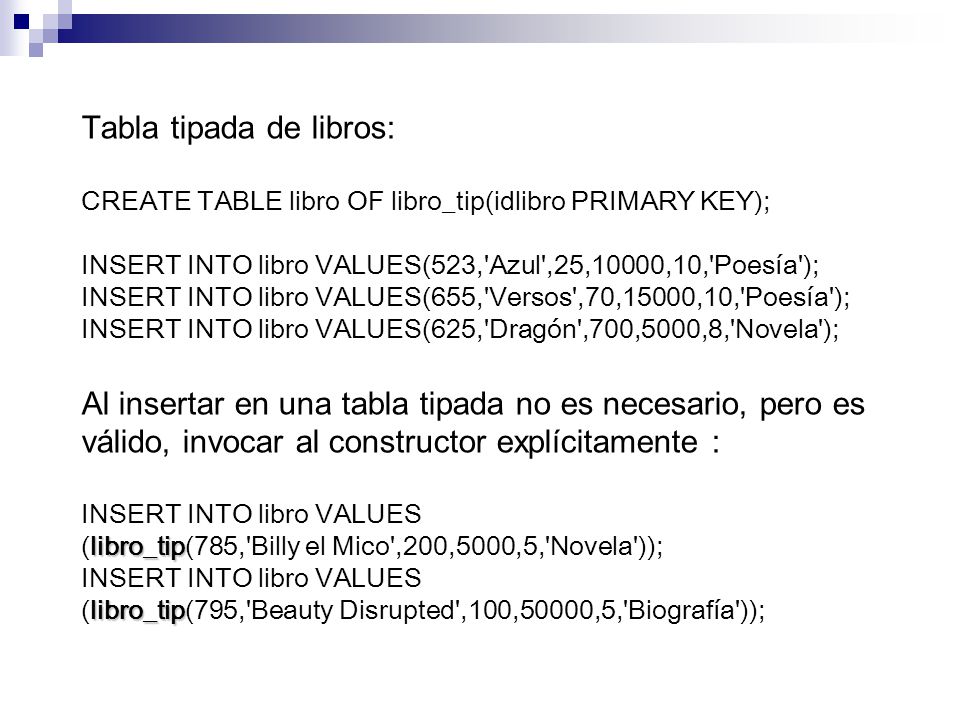 Tabla tipada de libros:

CREATE TABLE libro OF libro_tip(idlibro PRIMARY KEY);

INSERT INTO libro VALUES(523,'Azul',25,10000,10,'Poesía');
INSERT INTO libro VALUES(655,'Versos',70,15000,10,'Poesía');
INSERT INTO libro VALUES(625,'Dragón',700,5000,8,'Novela');

Al insertar en una tabla tipada no es necesario, pero es válido, invocar al constructor explícitamente :

INSERT INTO libro VALUES
(libro_tip(785,'Billy el Mico',200,5000,5,'Novela'));
INSERT INTO libro VALUES
(libro_tip(795,'Beauty Disrupted',100,50000,5,'Biografía'));